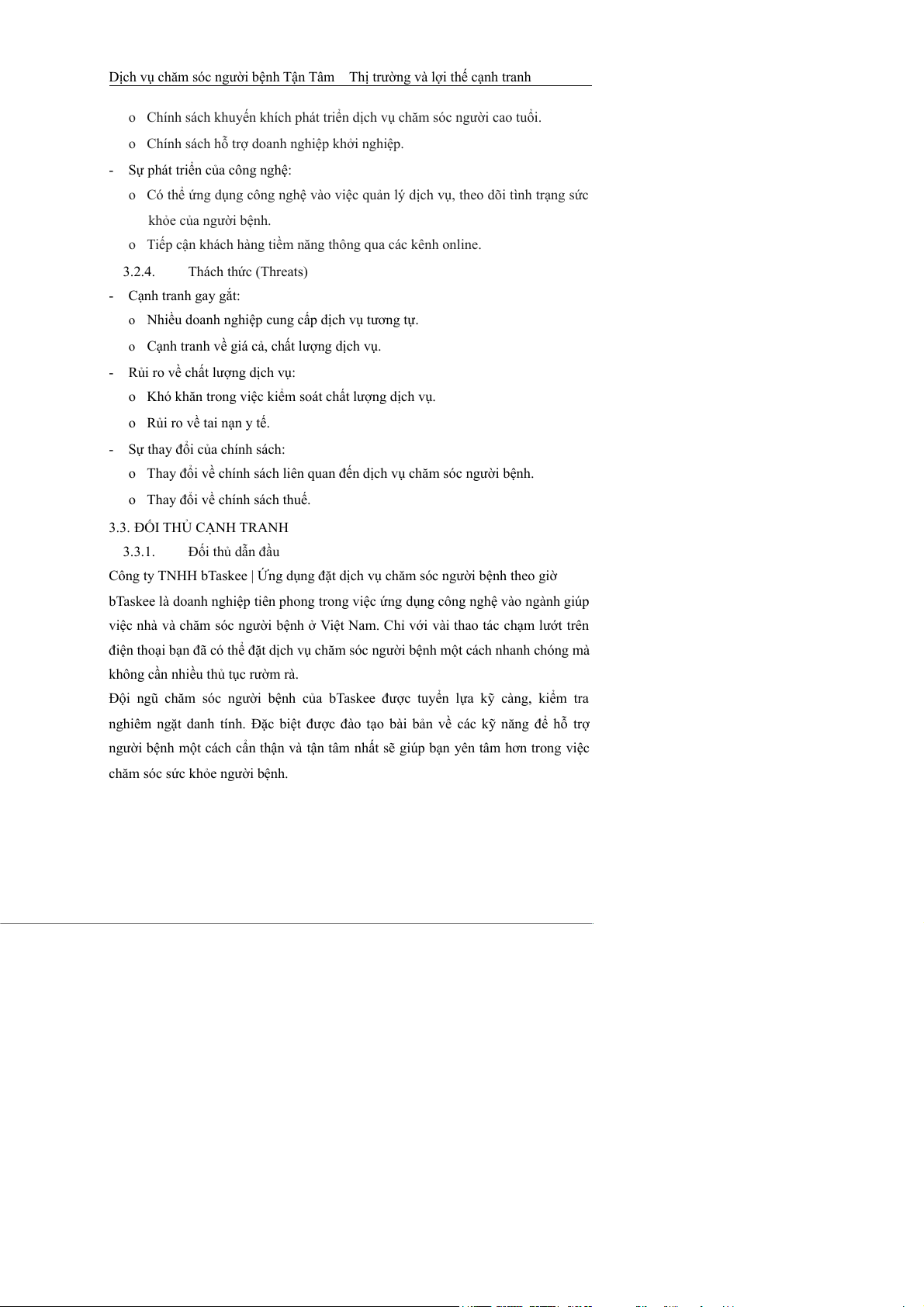 Dịch vụ chăm sóc người bệnh Tận Tâm Thị trường và lợi thế cạnh tranh

o Chính sách khuyến khích phát triển dịch vụ chăm sóc người cao tuổi.

o Chính sách hỗ trợ doanh nghiệp khởi nghiệp.

- Sự phát triển của công nghệ:

o Có thể ứng dụng công nghệ vào việc quản lý dịch vụ, theo dõi tình trạng sức khỏe của người bệnh.

o Tiếp cận khách hàng tiềm năng thông qua các kênh online.

3.2.4. Thách thức (Threats)

- Cạnh tranh gay gắt:

o Nhiều doanh nghiệp cung cấp dịch vụ tương tự.

o Cạnh tranh về giá cả, chất lượng dịch vụ.

- Rủi ro về chất lượng dịch vụ:

o Khó khăn trong việc kiểm soát chất lượng dịch vụ.

o Rủi ro về tai nạn y tế.

- Sự thay đổi của chính sách:

o Thay đổi về chính sách liên quan đến dịch vụ chăm sóc người bệnh.

o Thay đổi về chính sách thuế.

3.3. ĐỐI THỦ CẠNH TRANH

3.3.1. Đối thủ dẫn đầu

Công ty TNHH bTaskee | Ứng dụng đặt dịch vụ chăm sóc người bệnh theo giờ

bTaskee là doanh nghiệp tiên phong trong việc ứng dụng công nghệ vào ngành giúp việc nhà và chăm sóc người bệnh ở Việt Nam. Chỉ với vài thao tác chạm lướt trên điện thoại bạn đã có thể đặt dịch vụ chăm sóc người bệnh một cách nhanh chóng mà không cần nhiều thủ tục rườm rà.

Đội ngũ chăm sóc người bệnh của bTaskee được tuyển lựa kỹ càng, kiểm tra nghiêm ngặt danh tính. Đặc biệt được đào tạo bài bản về các kỹ năng để hỗ trợ người bệnh một cách cẩn thận và tận tâm nhất sẽ giúp bạn yên tâm hơn trong việc chăm sóc sức khỏe người bệnh.